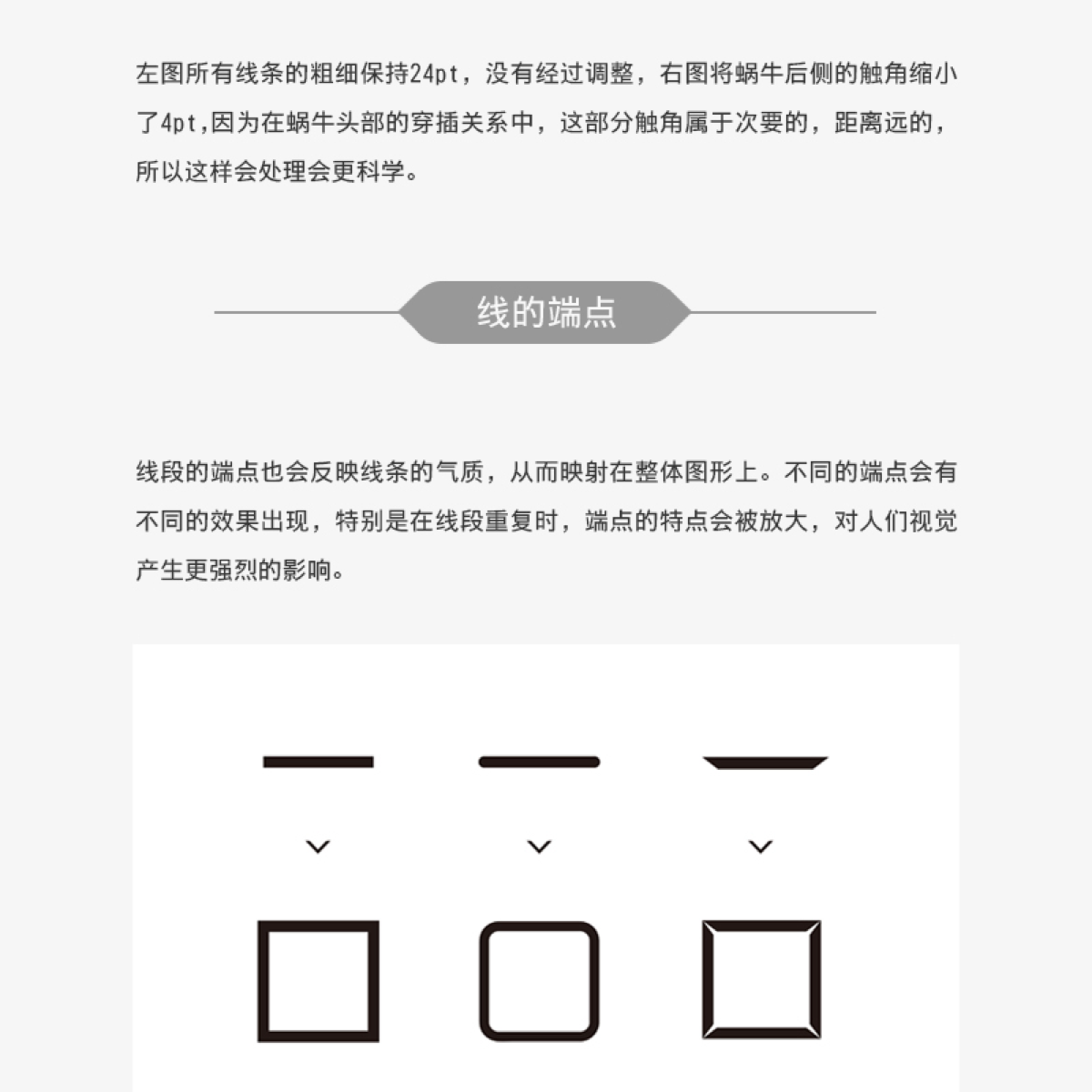 左图所有线条的粗细保持24pt，没有经过调整，右图将蜗牛后侧的触角缩小了4pt,因为在蜗牛头部的穿插关系中，这部分触角属于次要的，距离远的，所以这样会处理会更科学。

线的端点

线段的端点也会反映线条的气质，从而映射在整体图形上。不同的端点会有不同的效果出现，特别是在线段重复时，端点的特点会被放大，对人们视觉产生更强烈的影响。